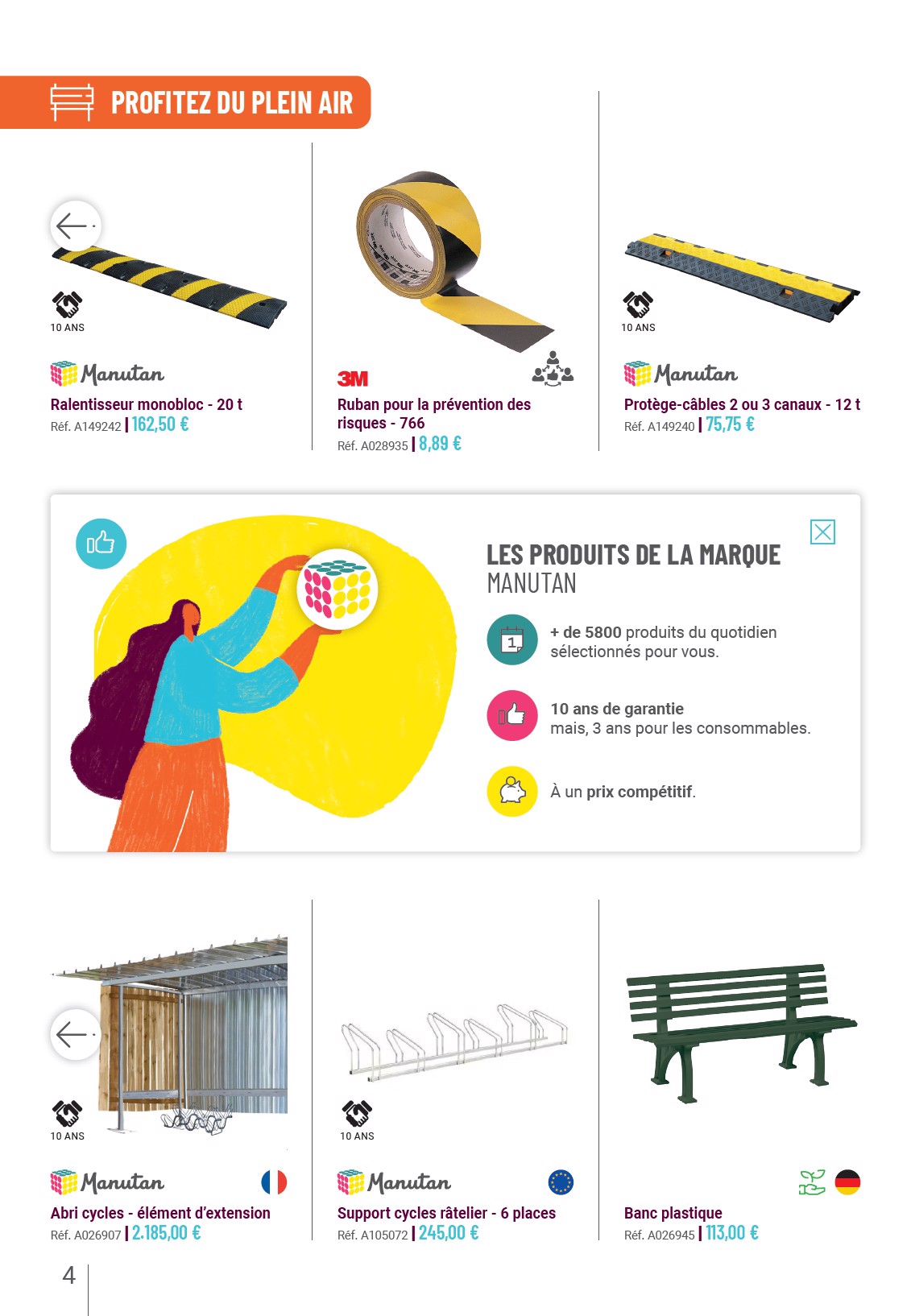 PROFITEZ DU PLEIN AIR

10 ANS

Manutan

Ralentisseur monobloc - 20 t

Réf. A149242 | 162,50 €

3M

Ruban pour la prévention des risques - 766

Réf. A028935 | 8,89 €

10 ANS

Manutan

Protège-câbles 2 ou 3 canaux - 12 t

Réf. A149240 | 75,75 €

LES PRODUITS DE LA MARQUE MANUTAN

+ de 5800 produits du quotidien sélectionnés pour vous.

10 ans de garantie mais, 3 ans pour les consommables.

À un prix compétitif.

10 ANS

Manutan

Abri cycles - élément d'extension

Réf. A026907 | 2.185,00 €

10 ANS

Manutan

Support cycles râtelier - 6 places

Réf. A105072 | 245,00 €

Banc plastique

Réf. A026945 | 113,00 €

4